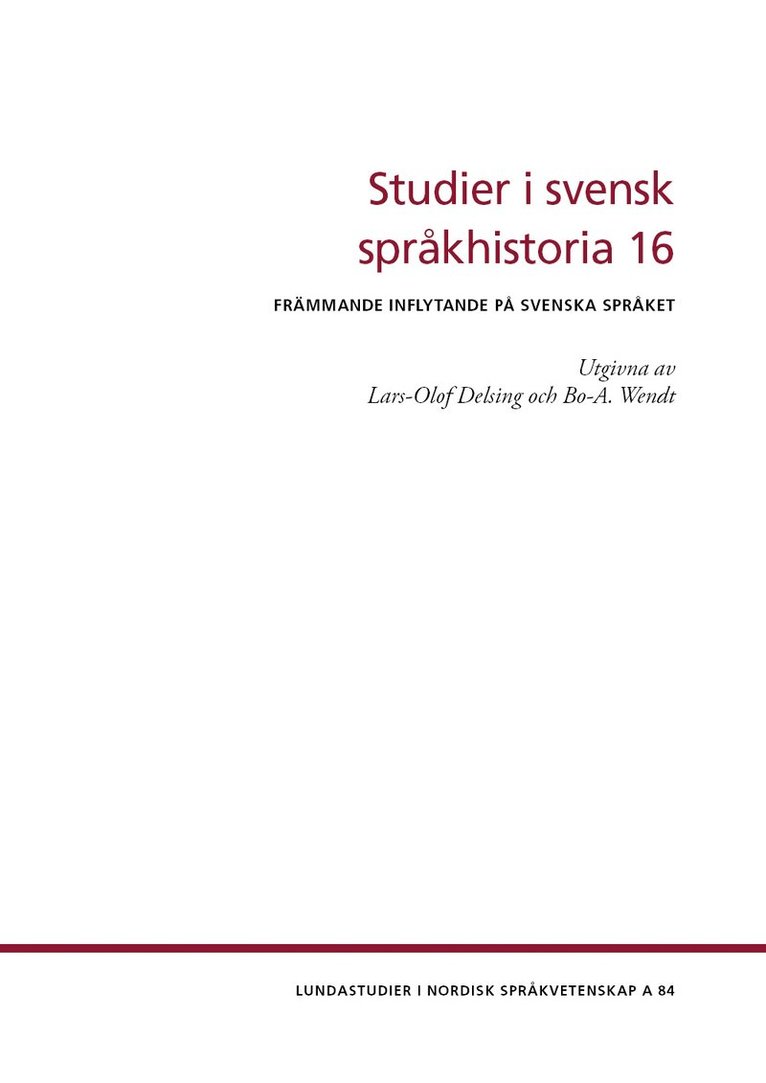 Studier i svensk språkhistoria 16

FRÄMMANDE INFLYTANDE PÅ SVENSKA SPRÅKET

Utgivna av
Lars-Olof Delsing och Bo-A. Wendt

LUNDASTUDIER I NORDISK SPRÅKVETENSKAP A 84